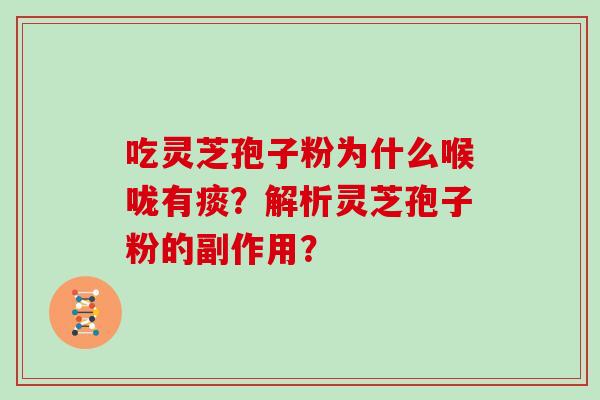 吃灵芝孢子粉为什么喉咙有痰？解析灵芝孢子粉的副作用？